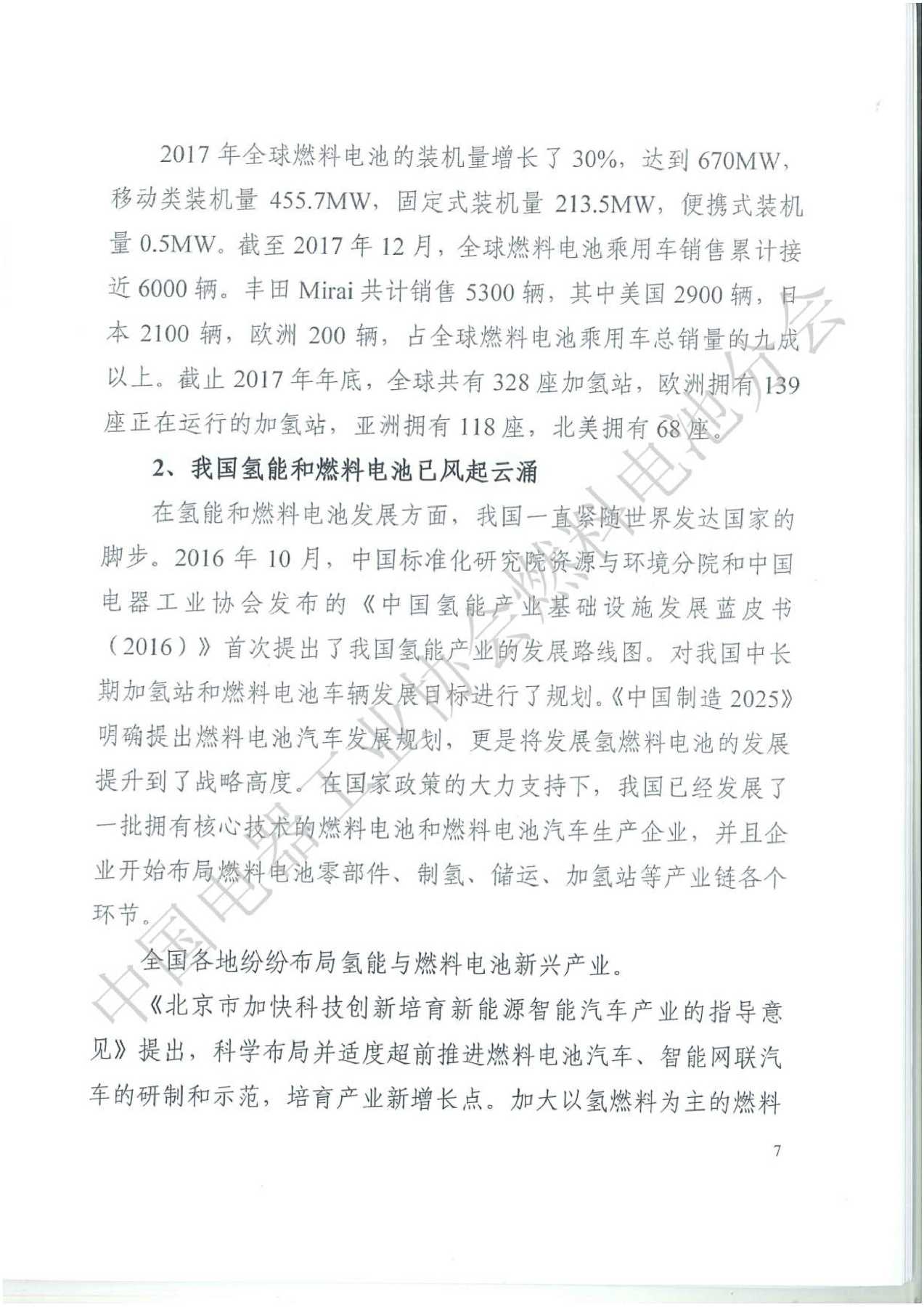 2017 年全球燃料电池的装机量增长了 30%，达到 670MW，移动类装机量 455.7MW，固定式装机量 213.5MW，便携式装机量 0.5MW。截至 2017 年 12 月，全球燃料电池乘用车销售累计接近 6000 辆。丰田 Mirai 共计销售 5300 辆，其中美国 2900 辆，日本 2100 辆，欧洲 200 辆，占全球燃料电池乘用车总销量的九成以上。截止 2017 年年底，全球共有 328 座加氢站，欧洲拥有 139 座正在运行的加氢站，亚洲拥有 118 座，北美拥有 68 座。

2、我国氢能和燃料电池已风起云涌

在氢能和燃料电池发展方面，我国一直紧随世界发达国家的脚步。2016 年 10 月，中国标准化研究院资源与环境分院和中国电器工业协会发布的《中国氢能产业基础设施发展蓝皮书（2016）》首次提出了我国氢能产业的发展路线图。对我国中长期加氢站和燃料电池车辆发展目标进行了规划。《中国制造 2025》明确提出燃料电池汽车发展规划，更是将发展氢燃料电池的发展提升到了战略高度。在国家政策的大力支持下，我国已经发展了一批拥有核心技术的燃料电池和燃料电池汽车生产企业，并且企业开始布局燃料电池零部件、制氢、储运、加氢站等产业链各个环节。

全国各地纷纷布局氢能与燃料电池新兴产业。

《北京市加快科技创新培育新能源智能汽车产业的指导意见》提出，科学布局并适度超前推进燃料电池汽车、智能网联汽车的研制和示范，培育产业新增长点。加大以氢燃料为主的燃料

7

中国电器工业协会燃料电池分会